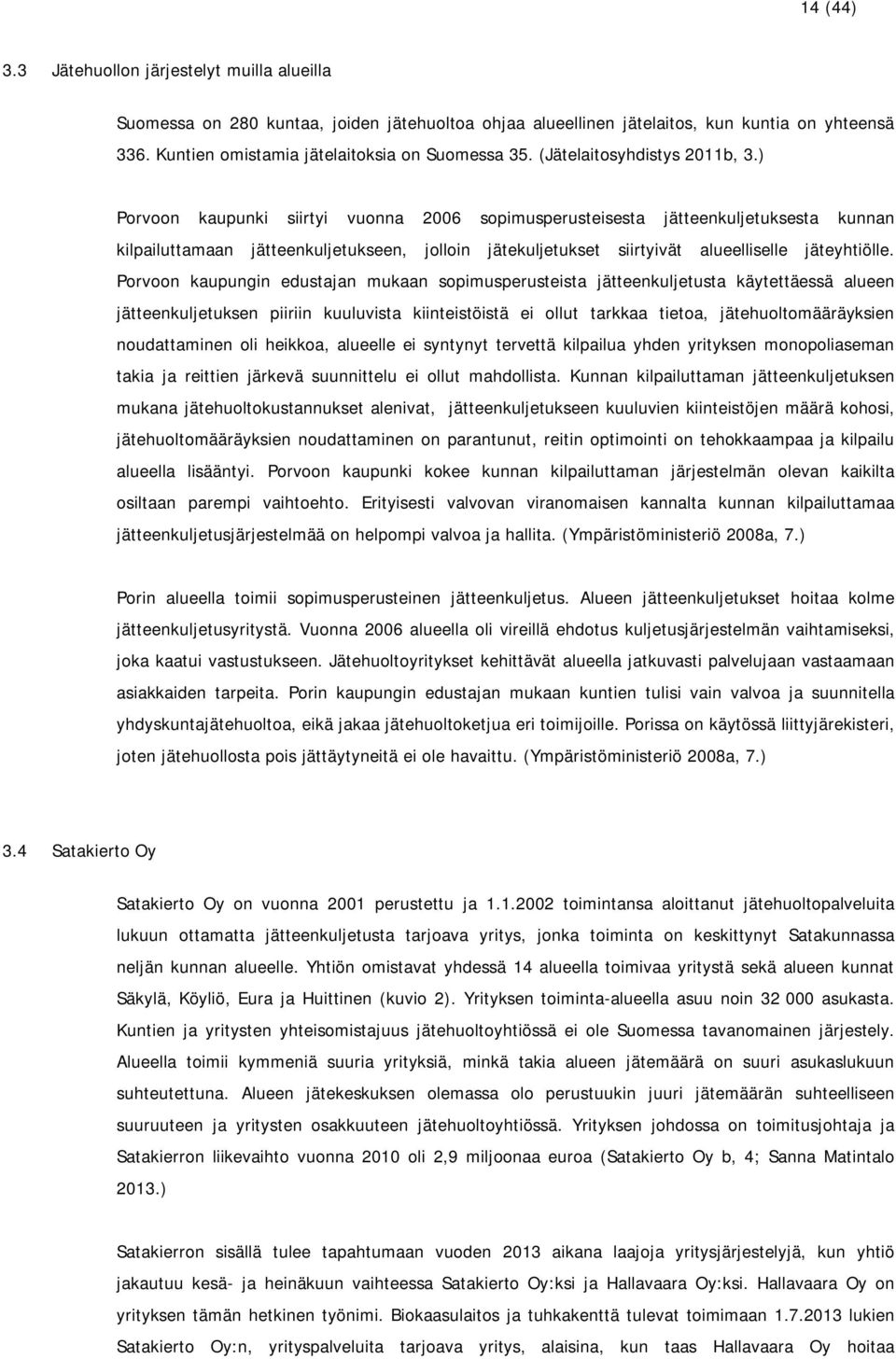 14 (44)

3.3 Jätehuollon järjestelyt muilla alueilla

Suomessa on 280 kuntaa, joiden jätehuoltoa ohjaa alueellinen jätelaitos, kun kuntia on yhteensä 336. Kuntien omistamia jätelaitoksia on Suomessa 35. (Jätelaitosyhdistys 2011b, 3.)

Porvoon kaupunki siirtyi vuonna 2006 sopimusperusteisesta jätteenkuljetuksesta kunnan kilpailuttamaan jätteenkuljetukseen, jolloin jätekuljetukset siirtyivät alueelliselle jäteyhtiölle. Porvoon kaupungin edustajan mukaan sopimusperusteista jätteenkuljetusta käytettäessä alueen jätteenkuljetuksen piiriin kuuluvista kiinteistöistä ei ollut tarkkaa tietoa, jätehuoltomääräyksien noudattaminen oli heikkoa, alueelle ei syntynyt tervettä kilpailua yhden yrityksen monopoliaseman takia ja reittien järkevä suunnittelu ei ollut mahdollista. Kunnan kilpailuttaman jätteenkuljetuksen mukana jätehuoltokustannukset alenivat, jätteenkuljetukseen kuuluvien kiinteistöjen määrä kohosi, jätehuoltomääräyksien noudattaminen on parantunut, reitin optimointi on tehokkaampaa ja kilpailu alueella lisääntyi. Porvoon kaupunki kokee kunnan kilpailuttaman järjestelmän olevan kaikilta osiltaan parempi vaihtoehto. Erityisesti valvovan viranomaisen kannalta kunnan kilpailuttamaa jätteenkuljetusjärjestelmää on helpompi valvoa ja hallita. (Ympäristöministeriö 2008a, 7.)

Porin alueella toimii sopimusperusteinen jätteenkuljetus. Alueen jätteenkuljetukset hoitaa kolme jätteenkuljetusyritystä. Vuonna 2006 alueella oli vireillä ehdotus kuljetusjärjestelmän vaihtamiseksi, joka kaatui vastustukseen. Jätehuoltoyritykset kehittävät alueella jatkuvasti palvelujaan vastaamaan asiakkaiden tarpeita. Porin kaupungin edustajan mukaan kuntien tulisi vain valvoa ja suunnitella yhdyskuntajätehuoltoa, eikä jakaa jätehuoltoketjua eri toimijoille. Porissa on käytössä liittyjärekisteri, joten jätehuollosta pois jättäytyneitä ei ole havaittu. (Ympäristöministeriö 2008a, 7.)

3.4 Satakierto Oy

Satakierto Oy on vuonna 2001 perustettu ja 1.1.2002 toimintansa aloittanut jätehuoltopalveluita lukuun ottamatta jätteenkuljetusta tarjoava yritys, jonka toiminta on keskittynyt Satakunnassa neljän kunnan alueelle. Yhtiön omistavat yhdessä 14 alueella toimivaa yritystä sekä alueen kunnat Säkylä, Köyliö, Eura ja Huittinen (kuvio 2). Yrityksen toiminta-alueella asuu noin 32 000 asukasta. Kuntien ja yritysten yhteisomistajuus jätehuoltoyhtiössä ei ole Suomessa tavanomainen järjestely. Alueella toimii kymmeniä suuria yrityksiä, minkä takia alueen jätemäärä on suuri asukaslukuun suhteutettuna. Alueen jätekeskuksen olemassa olo perustuukin juuri jätemäärän suhteelliseen suuruuteen ja yritysten osakkuuteen jätehuoltoyhtiössä. Yrityksen johdossa on toimitusjohtaja ja Satakierron liikevaihto vuonna 2010 oli 2,9 miljoonaa euroa (Satakierto Oy b, 4; Sanna Matintalo 2013.)

Satakierron sisällä tulee tapahtumaan vuoden 2013 aikana laajoja yritysjärjestelyjä, kun yhtiö jakautuu kesä- ja heinäkuun vaihteessa Satakierto Oy:ksi ja Hallavaara Oy:ksi. Hallavaara Oy on yrityksen tämän hetkinen työnimi. Biokaasulaitos ja tuhkakenttä tulevat toimimaan 1.7.2013 lukien Satakierto Oy:n, yrityspalveluita tarjoava yritys, alaisina, kun taas Hallavaara Oy hoitaa